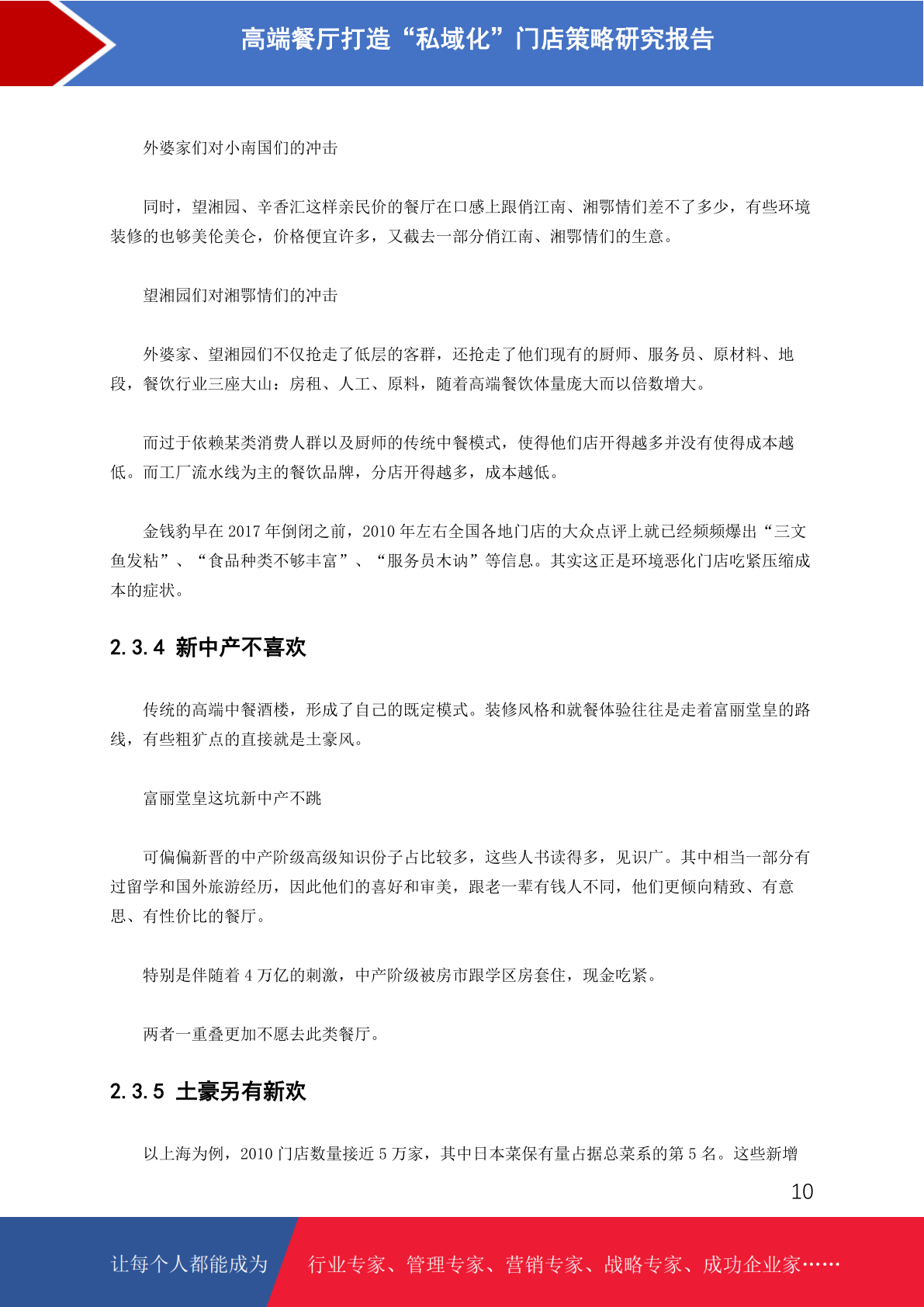 高端餐厅打造“私域化”门店策略研究报告

外婆家们对小南国们的冲击

同时，望湘园、辛香汇这样亲民价的餐厅在口感上跟俏江南、湘鄂情们差不了多少，有些环境装修的也够美伦美仑，价格便宜许多，又截去一部分俏江南、湘鄂情们的生意。

望湘园们对湘鄂情们的冲击

外婆家、望湘园们不仅抢走了低层的客群，还抢走了他们现有的厨师、服务员、原材料、地段，餐饮行业三座大山：房租、人工、原料，随着高端餐饮体量庞大而以倍数增大。

而过于依赖某类消费人群以及厨师的传统中餐模式，使得他们店开得越多并没有使得成本越低。而工厂流水线为主的餐饮品牌，分店开得越多，成本越低。

金钱豹早在 2017 年倒闭之前，2010 年左右全国各地门店的大众点评上就已经频频爆出“三文鱼发粘”、“食品种类不够丰富”、“服务员木讷”等信息。其实这正是环境恶化门店吃紧压缩成本的症状。

2.3.4 新中产不喜欢

传统的高端中餐酒楼，形成了自己的既定模式。装修风格和就餐体验往往是走着富丽堂皇的路线，有些粗犷点的直接就是土豪风。

富丽堂皇这坑新中产不跳

可偏偏新晋的中产阶级高级知识份子占比较多，这些人书读得多，见识广。其中相当一部分有过留学和国外旅游经历，因此他们的喜好和审美，跟老一辈有钱人不同，他们更倾向精致、有意思、有性价比的餐厅。

特别是伴随着 4 万亿的刺激，中产阶级被房市跟学区房套住，现金吃紧。

两者一重叠更加不愿去此类餐厅。

2.3.5 土豪另有新欢

以上海为例，2010 门店数量接近 5 万家，其中日本菜保有量占据总菜系的第 5 名。这些新增

10

让每个人都能成为 行业专家、管理专家、营销专家、战略专家、成功企业家……